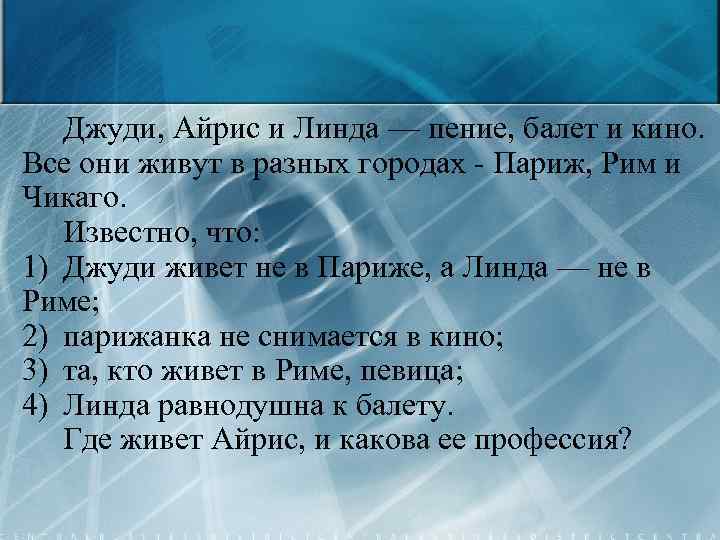 Джуди, Айрис и Линда — пение, балет и кино. Все они живут в разных городах - Париж, Рим и Чикаго.

Известно, что:

1) Джуди живет не в Париже, а Линда — не в Риме;
2) парижанка не снимается в кино;
3) та, кто живет в Риме, певица;
4) Линда равнодушна к балету.

Где живет Айрис, и какова ее профессия?